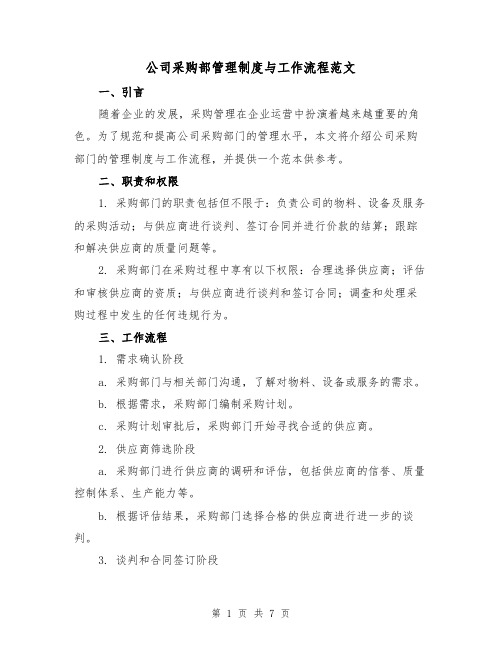 公司采购部管理制度与工作流程范文

一、引言

随着企业的发展，采购管理在企业运营中扮演着越来越重要的角色。为了规范和提高公司采购部门的管理水平，本文将介绍公司采购部门的管理制度与工作流程，并提供一个范本供参考。

二、职责和权限

1. 采购部门的职责包括但不限于：负责公司的物料、设备及服务的采购活动；与供应商进行谈判、签订合同并进行价款的结算；跟踪和解决供应商的质量问题等。

2. 采购部门在采购过程中享有以下权限：合理选择供应商；评估和审核供应商的资质；与供应商进行谈判和签订合同；调查和处理采购过程中发生的任何违规行为。

三、工作流程

1. 需求确认阶段

a. 采购部门与相关部门沟通，了解对物料、设备或服务的需求。

b. 根据需求，采购部门编制采购计划。

c. 采购计划审批后，采购部门开始寻找合适的供应商。

2. 供应商筛选阶段

a. 采购部门进行供应商的调研和评估，包括供应商的信誉、质量控制体系、生产能力等。

b. 根据评估结果，采购部门选择合格的供应商进行进一步的谈判。

3. 谈判和合同签订阶段

第 1 页 共 7 页